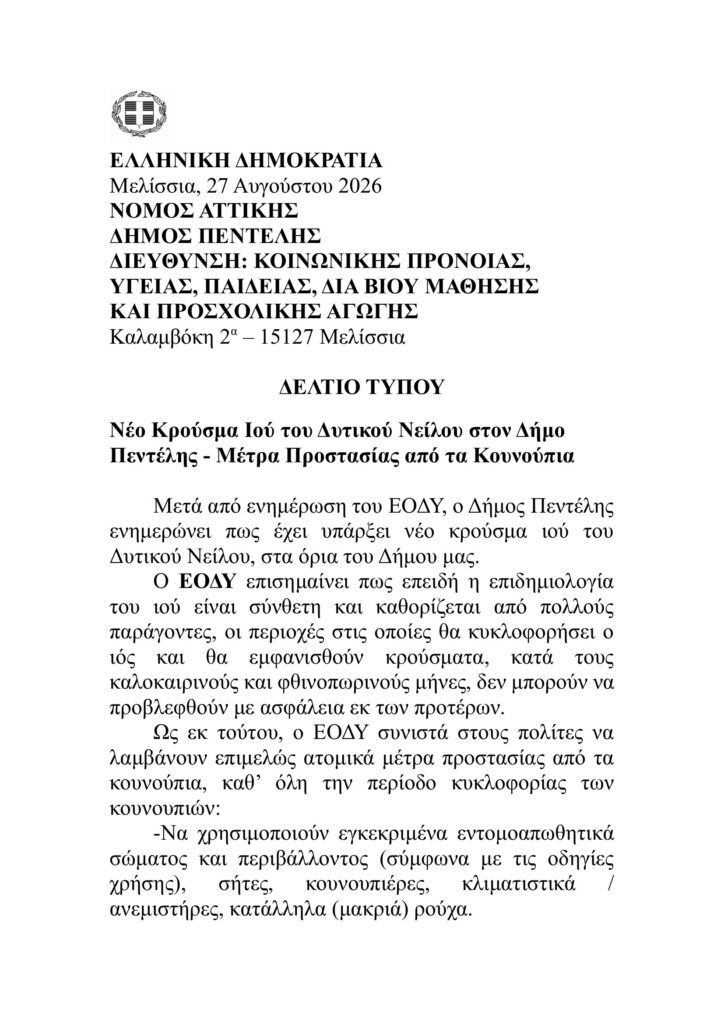 ΕΛΛΗΝΙΚΗ ΔΗΜΟΚΡΑΤΙΑ
Μελίσσια, 27 Αυγούστου 2026
ΝΟΜΟΣ ΑΤΤΙΚΗΣ
ΔΗΜΟΣ ΠΕΝΤΕΛΗΣ
ΔΙΕΥΘΥΝΣΗ: ΚΟΙΝΩΝΙΚΗΣ ΠΡΟΝΟΙΑΣ, ΥΓΕΙΑΣ, ΠΑΙΔΕΙΑΣ, ΔΙΑ ΒΙΟΥ ΜΑΘΗΣΗΣ ΚΑΙ ΠΡΟΣΧΟΛΙΚΗΣ ΑΓΩΓΗΣ
Καλαμβόκη 2$^α$ – 15127 Μελίσσια

ΔΕΛΤΙΟ ΤΥΠΟΥ

Νέο Κρούσμα Ιού του Δυτικού Νείλου στον Δήμο Πεντέλης - Μέτρα Προστασίας από τα Κουνούπια

Μετά από ενημέρωση του ΕΟΔΥ, ο Δήμος Πεντέλης ενημερώνει πως έχει υπάρξει νέο κρούσμα ιού του Δυτικού Νείλου, στα όρια του Δήμου μας.

Ο ΕΟΔΥ επισημαίνει πως επειδή η επιδημιολογία του ιού είναι σύνθετη και καθορίζεται από πολλούς παράγοντες, οι περιοχές στις οποίες θα κυκλοφορήσει ο ιός και θα εμφανισθούν κρούσματα, κατά τους καλοκαιρινούς και φθινοπωρινούς μήνες, δεν μπορούν να προβλεφθούν με ασφάλεια εκ των προτέρων.

Ως εκ τούτου, ο ΕΟΔΥ συνιστά στους πολίτες να λαμβάνουν επιμελώς ατομικά μέτρα προστασίας από τα κουνούπια, καθ' όλη την περίοδο κυκλοφορίας των κουνουπιών:

-Να χρησιμοποιούν εγκεκριμένα εντομοαπωθητικά σώματος και περιβάλλοντος (σύμφωνα με τις οδηγίες χρήσης), σήτες, κουνουπιέρες, κλιματιστικά / ανεμιστήρες, κατάλληλα (μακριά) ρούχα.